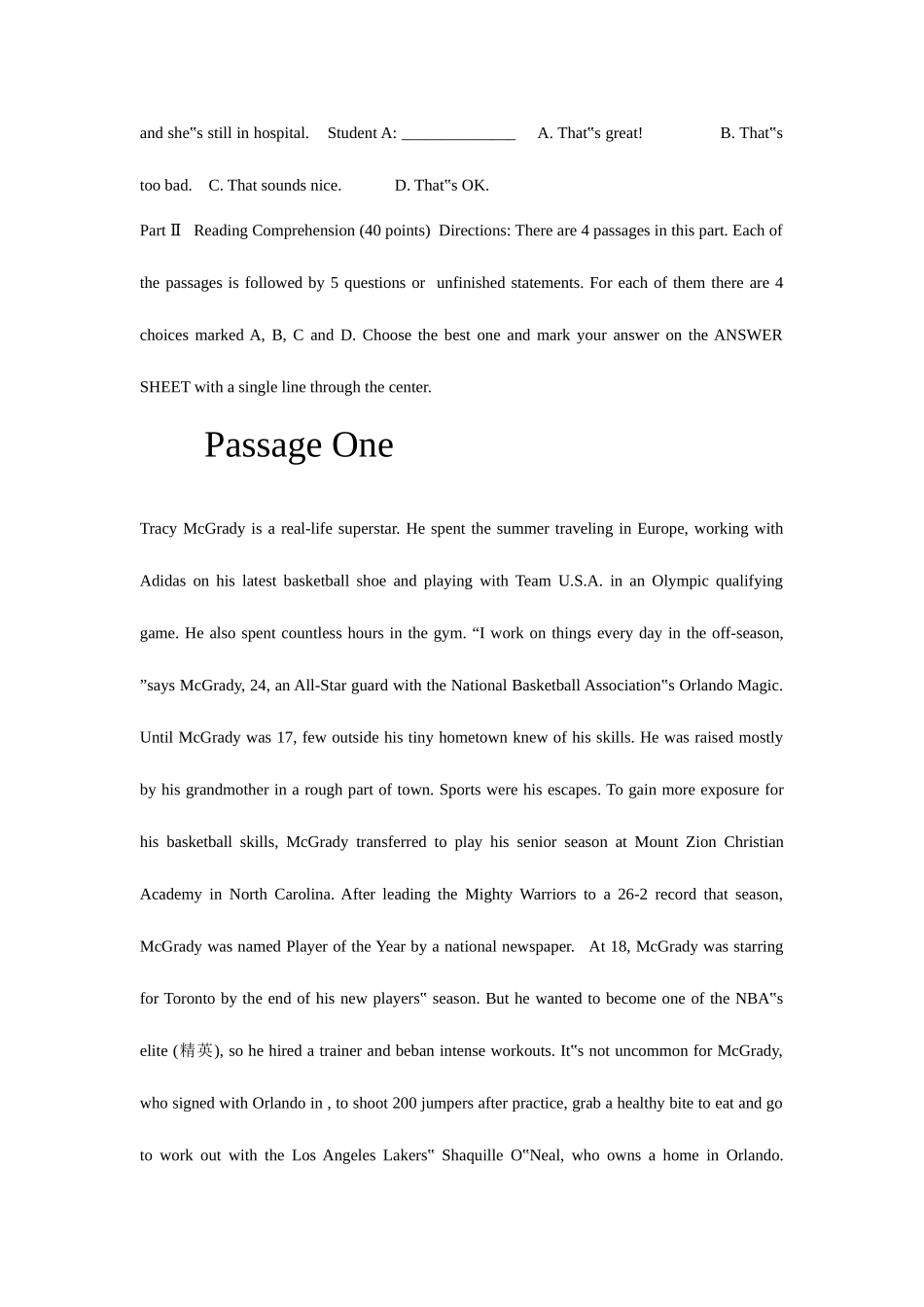 and she‟s still in hospital. Student A: ______________ A. That‟s great! B. That‟s too bad. C. That sounds nice. D. That‟s OK.

Part Ⅱ Reading Comprehension (40 points) Directions: There are 4 passages in this part. Each of the passages is followed by 5 questions or unfinished statements. For each of them there are 4 choices marked A, B, C and D. Choose the best one and mark your answer on the ANSWER SHEET with a single line through the center.

Passage One

Tracy McGrady is a real-life superstar. He spent the summer traveling in Europe, working with Adidas on his latest basketball shoe and playing with Team U.S.A. in an Olympic qualifying game. He also spent countless hours in the gym. “I work on things every day in the off-season, ”says McGrady, 24, an All-Star guard with the National Basketball Association‟s Orlando Magic. Until McGrady was 17, few outside his tiny hometown knew of his skills. He was raised mostly by his grandmother in a rough part of town. Sports were his escapes. To gain more exposure for his basketball skills, McGrady transferred to play his senior season at Mount Zion Christian Academy in North Carolina. After leading the Mighty Warriors to a 26-2 record that season, McGrady was named Player of the Year by a national newspaper. At 18, McGrady was starring for Toronto by the end of his new players‟ season. But he wanted to become one of the NBA‟s elite (精英), so he hired a trainer and beban intense workouts. It‟s not uncommon for McGrady, who signed with Orlando in , to shoot 200 jumpers after practice, grab a healthy bite to eat and go to work out with the Los Angeles Lakers‟ Shaquille O‟Neal, who owns a home in Orlando.